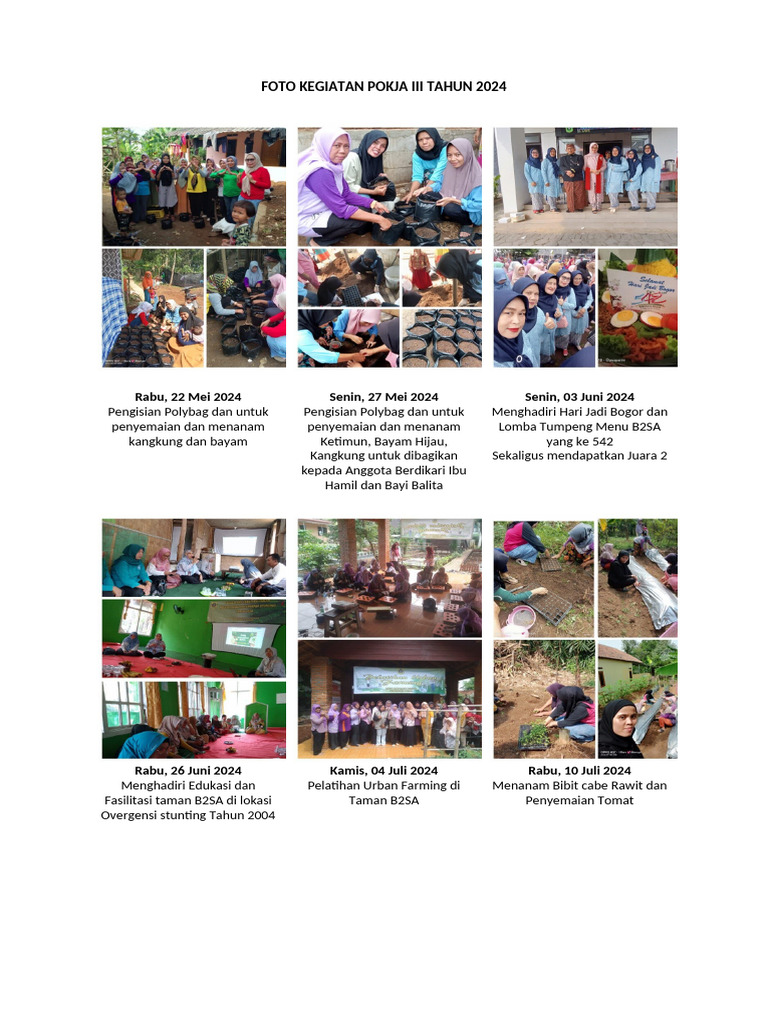 FOTO KEGIATAN POKJA III TAHUN 2024

Rabu, 22 Mei 2024
Pengisian Polybag dan untuk penyemaian dan menanam kangkung dan bayam

Senin, 27 Mei 2024
Pengisian Polybag dan untuk penyemaian dan menanam Ketimun, Bayam Hijau, Kangkung untuk dibagikan kepada Anggota Berdikari Ibu Hamil dan Bayi Balita

Senin, 03 Juni 2024
Menghadiri Hari Jadi Bogor dan Lomba Tumpeng Menu B2SA yang ke 542
Sekaligus mendapatkan Juara 2

Rabu, 26 Juni 2024
Menghadiri Edukasi dan Fasilitasi taman B2SA di lokasi Overgensi stunting Tahun 2004

Kamis, 04 Juli 2024
Pelatihan Urban Farming di Taman B2SA

Rabu, 10 Juli 2024
Menanam Bibit cabe Rawit dan Penyemaian Tomat